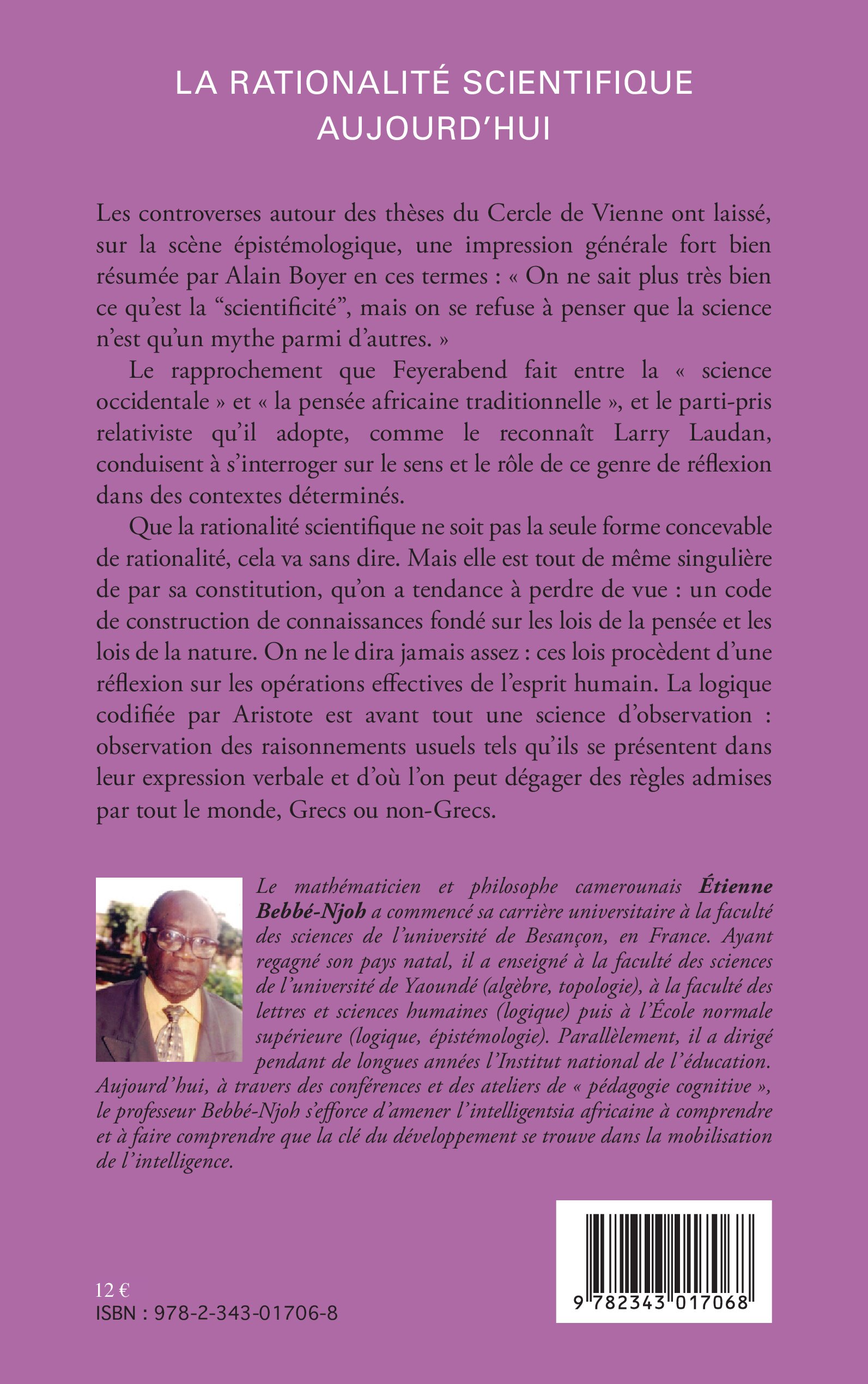 LA RATIONALITÉ SCIENTIFIQUE AUJOURD'HUI

Les controverses autour des thèses du Cercle de Vienne ont laissé, sur la scène épistémologique, une impression générale fort bien résumée par Alain Boyer en ces termes : « On ne sait plus très bien ce qu'est la "scientificité", mais on se refuse à penser que la science n'est qu'un mythe parmi d'autres. »

Le rapprochement que Feyerabend fait entre la « science occidentale » et « la pensée africaine traditionnelle », et le parti-pris relativiste qu'il adopte, comme le reconnaît Larry Laudan, conduisent à s'interroger sur le sens et le rôle de ce genre de réflexion dans des contextes déterminés.

Que la rationalité scientifique ne soit pas la seule forme concevable de rationalité, cela va sans dire. Mais elle est tout de même singulière de par sa constitution, qu'on a tendance à perdre de vue : un code de construction de connaissances fondé sur les lois de la pensée et les lois de la nature. On ne le dira jamais assez : ces lois procèdent d'une réflexion sur les opérations effectives de l'esprit humain. La logique codifiée par Aristote est avant tout une science d'observation : observation des raisonnements usuels tels qu'ils se présentent dans leur expression verbale et d'où l'on peut dégager des règles admises par tout le monde, Grecs ou non-Grecs.

Le mathématicien et philosophe camerounais Étienne Bebbé-Njoh a commencé sa carrière universitaire à la faculté des sciences de l'université de Besançon, en France. Ayant regagné son pays natal, il a enseigné à la faculté des sciences de l'université de Yaoundé (algèbre, topologie), à la faculté des lettres et sciences humaines (logique) puis à l'École normale supérieure (logique, épistémologie). Parallèlement, il a dirigé pendant de longues années l'Institut national de l'éducation. Aujourd'hui, à travers des conférences et des ateliers de « pédagogie cognitive », le professeur Bebbé-Njoh s'efforce d'amener l'intelligentsia africaine à comprendre et à faire comprendre que la clé du développement se trouve dans la mobilisation de l'intelligence.

12 €
ISBN : 978-2-343-01706-8

9 782343 017068